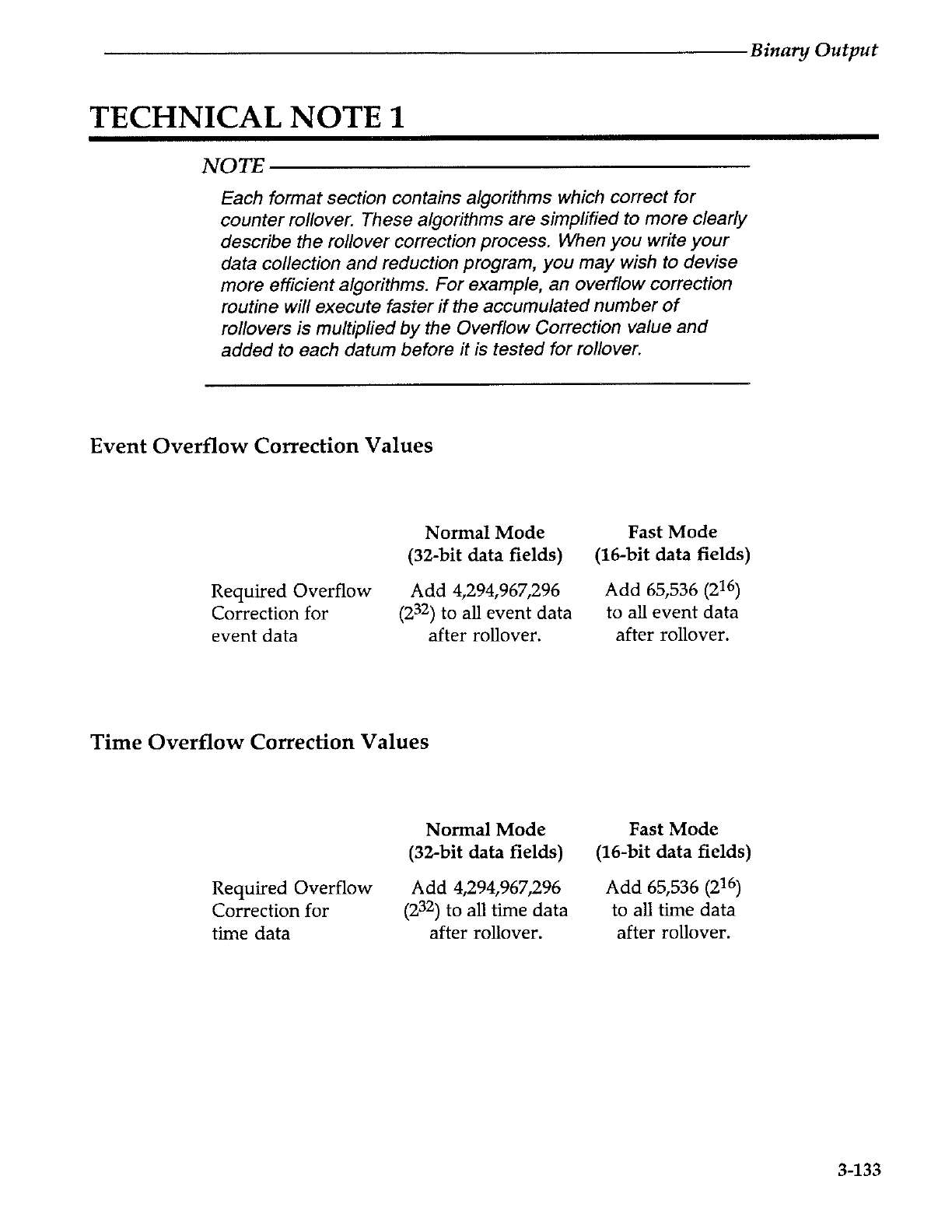 Binary Output

TECHNICAL NOTE 1

NOTE

Each format section contains algorithms which correct for counter rollover. These algorithms are simplified to more clearly describe the rollover correction process. When you write your data collection and reduction program, you may wish to devise more efficient algorithms. For example, an overflow correction routine will execute faster if the accumulated number of rollovers is multiplied by the Overflow Correction value and added to each datum before it is tested for rollover.

Event Overflow Correction Values

| | Normal Mode (32-bit data fields) | Fast Mode (16-bit data fields) |
|---|---|---|
| Required Overflow Correction for event data | Add 4,294,967,296 ($2^{32}$) to all event data after rollover. | Add 65,536 ($2^{16}$) to all event data after rollover. |

Time Overflow Correction Values

| | Normal Mode (32-bit data fields) | Fast Mode (16-bit data fields) |
|---|---|---|
| Required Overflow Correction for time data | Add 4,294,967,296 ($2^{32}$) to all time data after rollover. | Add 65,536 ($2^{16}$) to all time data after rollover. |

3-133